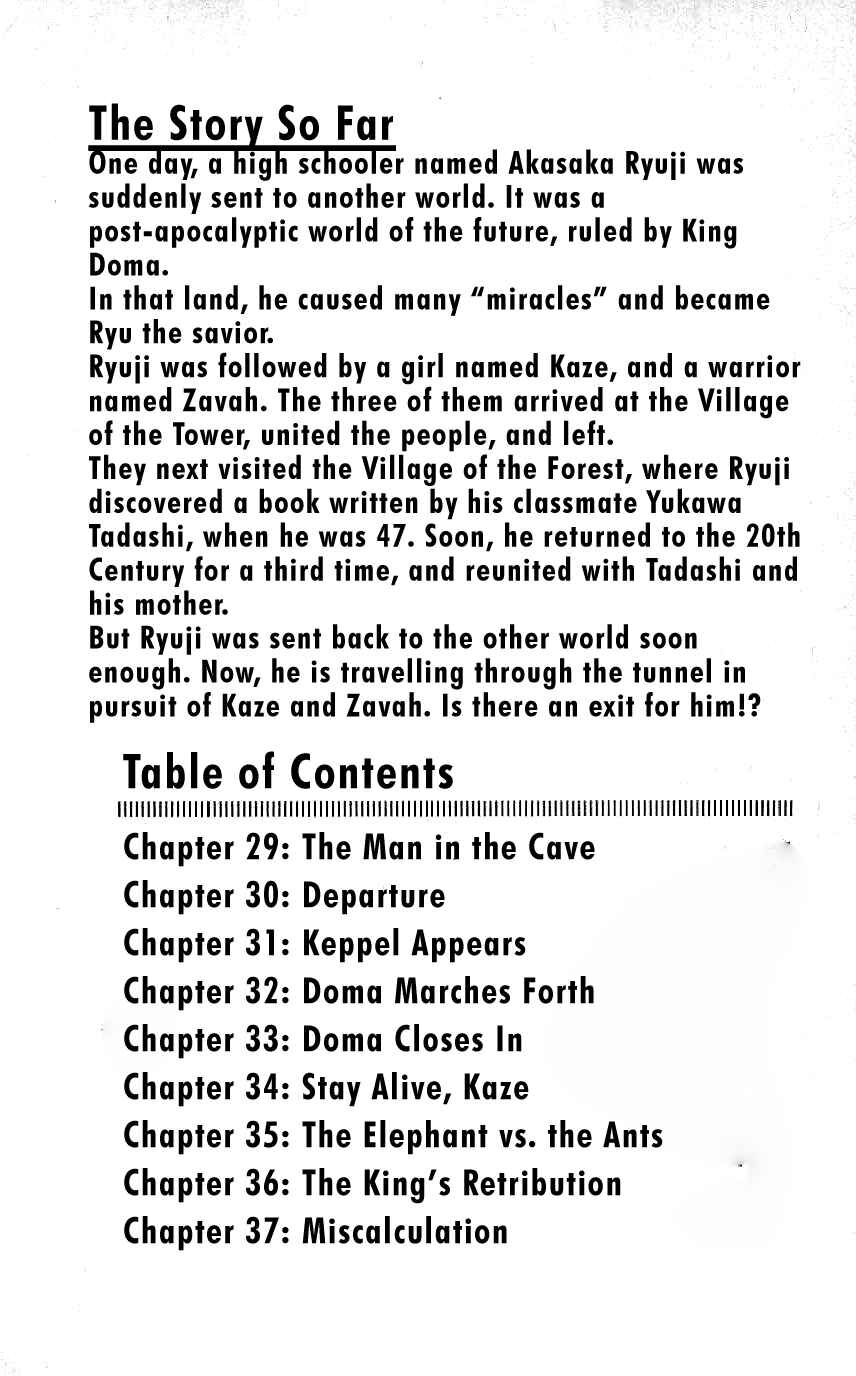 The Story So Far
One day, a high schooler named Akasaka Ryuji was suddenly sent to another world. It was a post-apocalyptic world of the future, ruled by King Doma.
In that land, he caused many "miracles" and became Ryu the savior.
Ryuji was followed by a girl named Kaze, and a warrior named Zavah. The three of them arrived at the Village of the Tower, united the people, and left.
They next visited the Village of the Forest, where Ryuji discovered a book written by his classmate Yukawa Tadashi, when he was 47. Soon, he returned to the 20th Century for a third time, and reunited with Tadashi and his mother.
But Ryuji was sent back to the other world soon enough. Now, he is travelling through the tunnel in pursuit of Kaze and Zavah. Is there an exit for him!?

Table of Contents
Chapter 29: The Man in the Cave
Chapter 30: Departure
Chapter 31: Keppel Appears
Chapter 32: Doma Marches Forth
Chapter 33: Doma Closes In
Chapter 34: Stay Alive, Kaze
Chapter 35: The Elephant vs. the Ants
Chapter 36: The King's Retribution
Chapter 37: Miscalculation